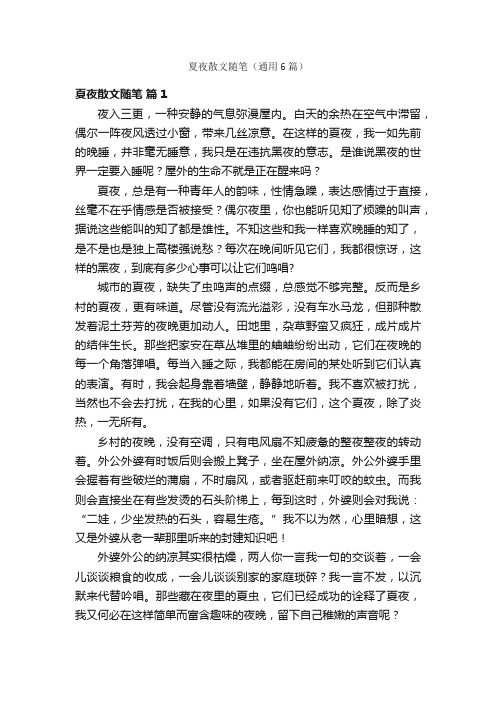 夏夜散文随笔（通用6篇）

夏夜散文随笔 篇1

夜入三更，一种安静的气息弥漫屋内。白天的余热在空气中滞留，偶尔一阵夜风透过小窗，带来几丝凉意。在这样的夏夜，我一如先前的晚睡，并非毫无睡意，我只是在违抗黑夜的意志。是谁说黑夜的世界一定要入睡呢？屋外的生命不就是正在醒来吗？

夏夜，总是有一种青年人的韵味，性情急躁，表达感情过于直接，丝毫不在乎情感是否被接受？偶尔夜里，你也能听见知了烦躁的叫声，据说这些能叫的知了都是雄性。不知这些和我一样喜欢晚睡的知了，是不是也是独上高楼强说愁？每次在晚间听见它们，我都很惊讶，这样的黑夜，到底有多少心事可以让它们鸣唱?

城市的夏夜，缺失了虫鸣声的点缀，总感觉不够完整。反而是乡村的夏夜，更有味道。尽管没有流光溢彩，没有车水马龙，但那种散发着泥土芬芳的夜晚更加动人。田地里，杂草野蛮又疯狂，成片成片的结伴生长。那些把家安在草丛堆里的蛐蛐纷纷出动，它们在夜晚的每一个角落弹唱。每当入睡之际，我都能在房间的某处听到它们认真的表演。有时，我会起身靠着墙壁，静静地听着。我不喜欢被打扰，当然也不会去打扰，在我的心里，如果没有它们，这个夏夜，除了炎热，一无所有。

乡村的夜晚，没有空调，只有电风扇不知疲惫的整夜整夜的转动着。外公外婆有时饭后则会搬上凳子，坐在屋外纳凉。外公外婆手里会握着有些破烂的蒲扇，不时扇风，或者驱赶前来叮咬的蚊虫。而我则会直接坐在有些发烫的石头阶梯上，每到这时，外婆则会对我说：“二娃，少坐发热的石头，容易生疮。”我不以为然，心里暗想，这又是外婆从老一辈那里听来的封建知识吧！

外婆外公的纳凉其实很枯燥，两人你一言我一句的交谈着，一会儿谈谈粮食的收成，一会儿谈谈别家的家庭琐碎？我一言不发，以沉默来代替吟唱。那些藏在夜里的夏虫，它们已经成功的诠释了夏夜，我又何必在这样简单而富含趣味的夜晚，留下自己稚嫩的声音呢？